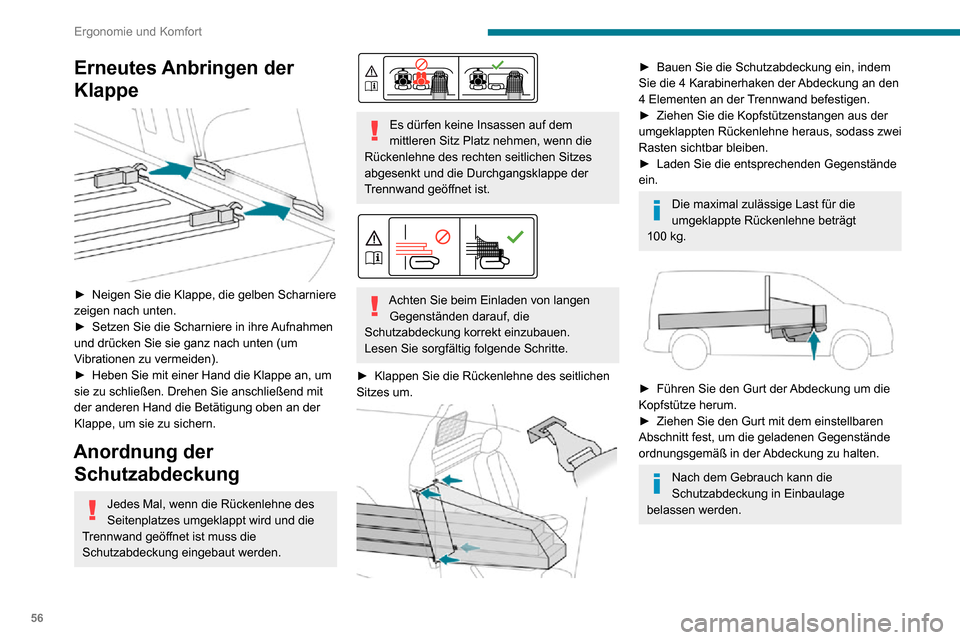 Ergonomie und Komfort

Erneutes Anbringen der Klappe

► Neigen Sie die Klappe, die gelben Scharniere zeigen nach unten.
► Setzen Sie die Scharniere in ihre Aufnahmen und drücken Sie sie ganz nach unten (um Vibrationen zu vermeiden).
► Heben Sie mit einer Hand die Klappe an, um sie zu schließen. Drehen Sie anschließend mit der anderen Hand die Betätigung oben an der Klappe, um sie zu sichern.

Anordnung der Schutzabdeckung

Jedes Mal, wenn die Rückenlehne des Seitenplatzes umgeklappt wird und die Trennwand geöffnet ist muss die Schutzabdeckung eingebaut werden.

Es dürfen keine Insassen auf dem mittleren Sitz Platz nehmen, wenn die Rückenlehne des rechten seitlichen Sitzes abgesenkt und die Durchgangsklappe der Trennwand geöffnet ist.

Achten Sie beim Einladen von langen Gegenständen darauf, die Schutzabdeckung korrekt einzubauen. Lesen Sie sorgfältig folgende Schritte.

► Klappen Sie die Rückenlehne des seitlichen Sitzes um.

► Bauen Sie die Schutzabdeckung ein, indem Sie die 4 Karabinerhaken der Abdeckung an den 4 Elementen an der Trennwand befestigen.
► Ziehen Sie die Kopfstützenstangen aus der umgeklappten Rückenlehne heraus, sodass zwei Rasten sichtbar bleiben.
► Laden Sie die entsprechenden Gegenstände ein.

Die maximal zulässige Last für die umgeklappte Rückenlehne beträgt 100 kg.

► Führen Sie den Gurt der Abdeckung um die Kopfstütze herum.
► Ziehen Sie den Gurt mit dem einstellbaren Abschnitt fest, um die geladenen Gegenstände ordnungsgemäß in der Abdeckung zu halten.

Nach dem Gebrauch kann die Schutzabdeckung in Einbaulage belassen werden.

56

carmanualsonline.info